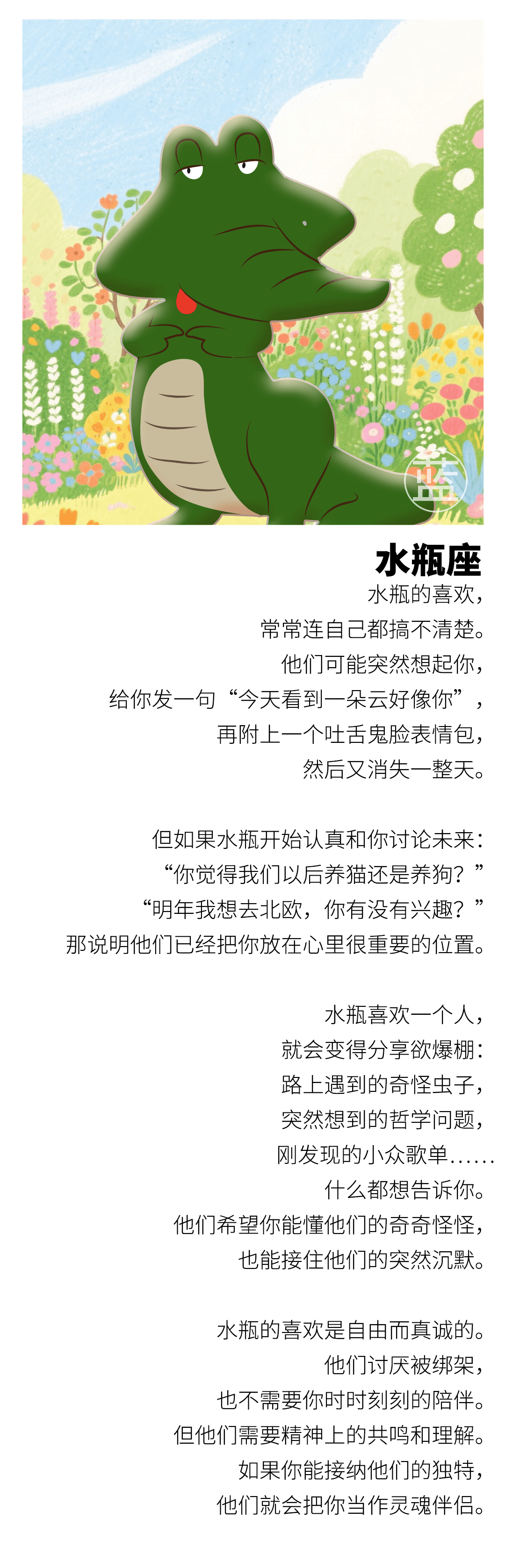 蓝

水瓶座

水瓶的喜欢，
常常连自己都搞不清楚。
他们可能突然想起你，
给你发一句“今天看到一朵云好像你”，
再附上一个吐舌鬼脸表情包，
然后又消失一整天。

但如果水瓶开始认真和你讨论未来：
“你觉得我们以后养猫还是养狗？”
“明年我想去北欧，你有没有兴趣？”
那说明他们已经把你放在心里很重要的位置。

水瓶喜欢一个人，
就会变得分享欲爆棚：
路上遇到的奇怪虫子，
突然想到的哲学问题，
刚发现的小众歌单……
什么都想告诉你。
他们希望你能懂他们的奇奇怪怪，
也能接住他们的突然沉默。

水瓶的喜欢是自由而真诚的。
他们讨厌被绑架，
也不需要你时时刻刻的陪伴。
但他们需要精神上的共鸣和理解。
如果你能接纳他们的独特，
他们就会把你当作灵魂伴侣。